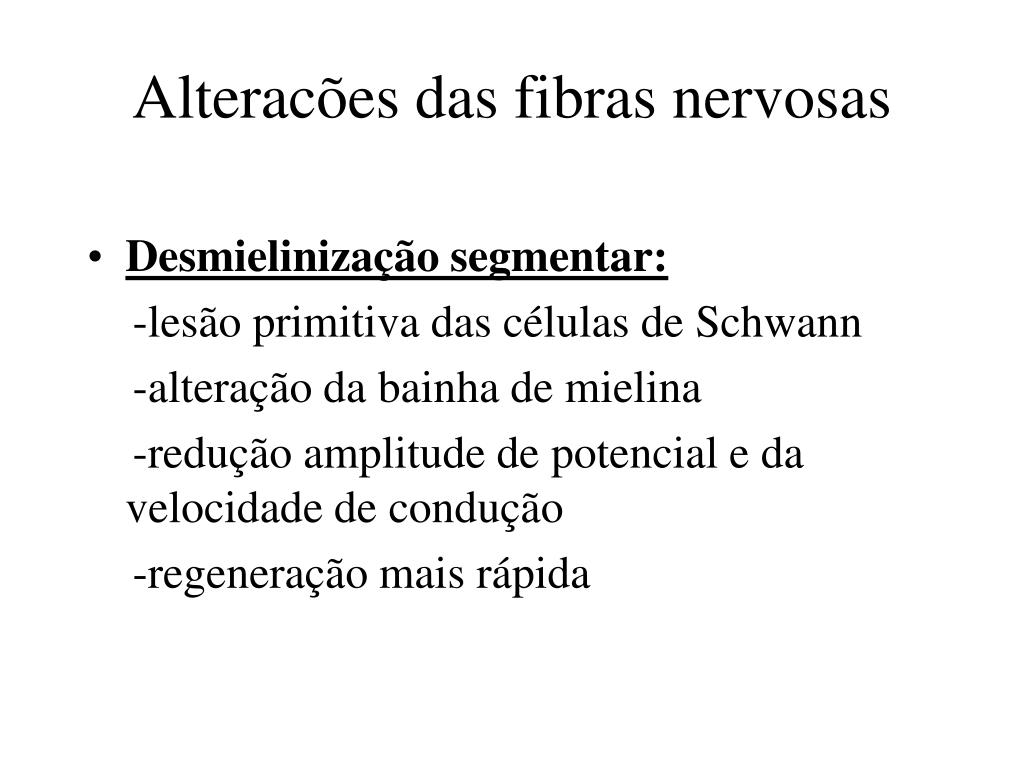 Alteracões das fibras nervosas

• Desmielinização segmentar:

-lesão primitiva das células de Schwann

-alteração da bainha de mielina

-redução amplitude de potencial e da velocidade de condução

-regeneração mais rápida